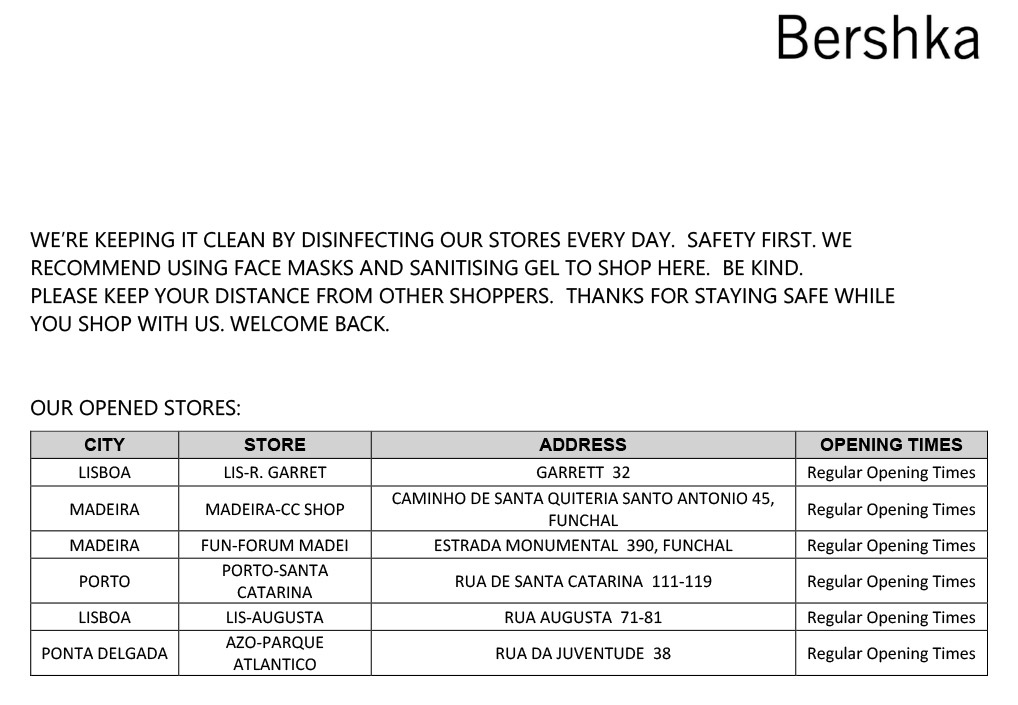 Bershka

WE'RE KEEPING IT CLEAN BY DISINFECTING OUR STORES EVERY DAY. SAFETY FIRST. WE RECOMMEND USING FACE MASKS AND SANITISING GEL TO SHOP HERE. BE KIND.
PLEASE KEEP YOUR DISTANCE FROM OTHER SHOPPERS. THANKS FOR STAYING SAFE WHILE YOU SHOP WITH US. WELCOME BACK.

OUR OPENED STORES:

| CITY | STORE | ADDRESS | OPENING TIMES |
|---|---|---|---|
| LISBOA | LIS-R. GARRET | GARRETT 32 | Regular Opening Times |
| MADEIRA | MADEIRA-CC SHOP | CAMINHO DE SANTA QUITERIA SANTO ANTONIO 45, FUNCHAL | Regular Opening Times |
| MADEIRA | FUN-FORUM MADEI | ESTRADA MONUMENTAL 390, FUNCHAL | Regular Opening Times |
| PORTO | PORTO-SANTA CATARINA | RUA DE SANTA CATARINA 111-119 | Regular Opening Times |
| LISBOA | LIS-AUGUSTA | RUA AUGUSTA 71-81 | Regular Opening Times |
| PONTA DELGADA | AZO-PARQUE ATLANTICO | RUA DA JUVENTUDE 38 | Regular Opening Times |